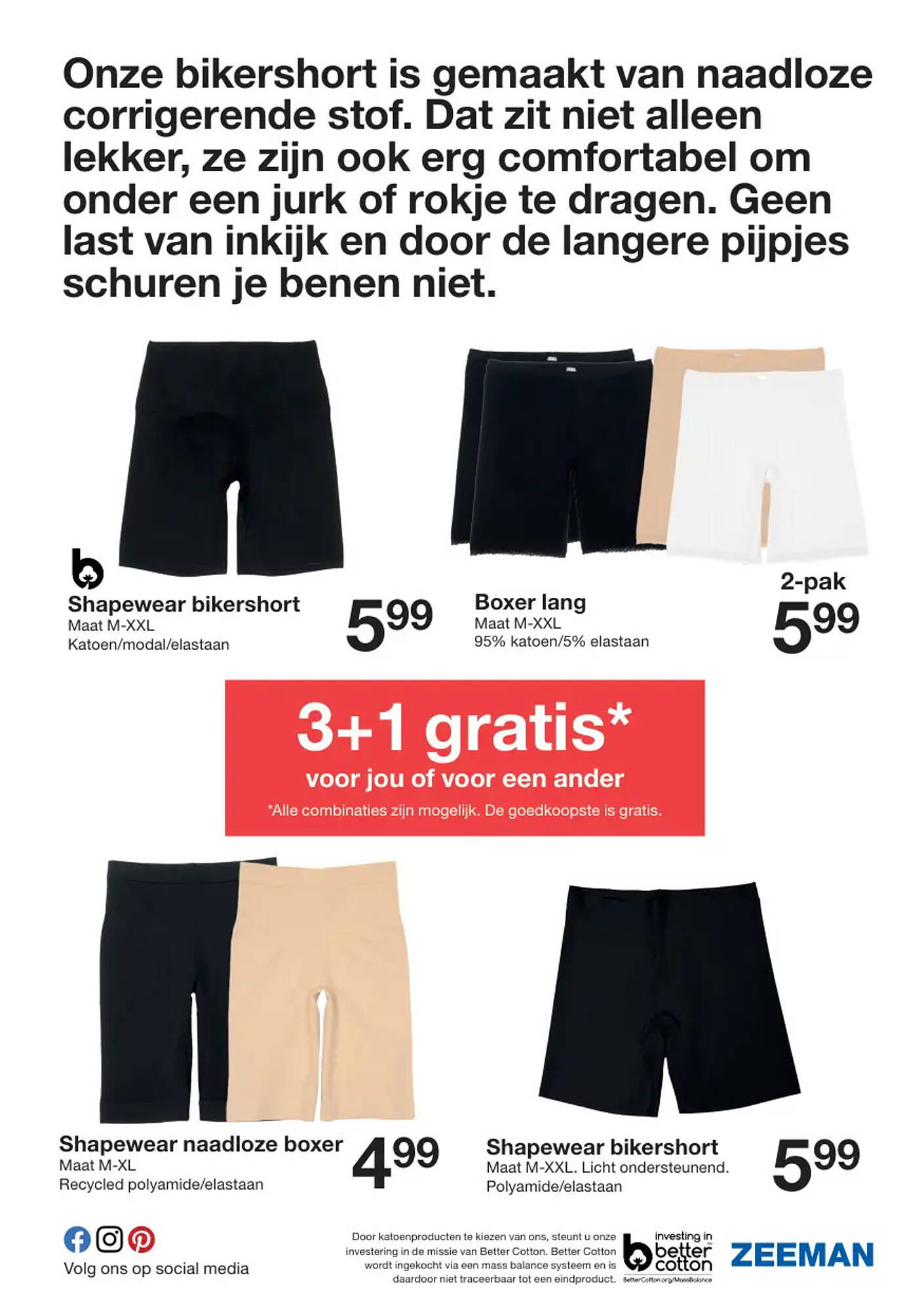 Onze bikershort is gemaakt van naadloze corrigerende stof. Dat zit niet alleen lekker, ze zijn ook erg comfortabel om onder een jurk of rokje te dragen. Geen last van inkijk en door de langere pijpjes schuren je benen niet.

Shapewear bikershort
Maat M-XXL
Katoen/modal/elastaan

$5^{99}$

Boxer lang
Maat M-XXL
95% katoen/5% elastaan

2-pak
$5^{99}$

3+1 gratis*
voor jou of voor een ander
*Alle combinaties zijn mogelijk. De goedkoopste is gratis.

Shapewear naadloze boxer
Maat M-XL
Recycled polyamide/elastaan

$4^{99}$

Shapewear bikershort
Maat M-XXL. Licht ondersteunend.
Polyamide/elastaan

$5^{99}$

Volg ons op social media

Door katoenproducten te kiezen van ons, steunt u onze investering in de missie van Better Cotton. Better Cotton wordt ingekocht via een mass balance systeem en is daardoor niet traceerbaar tot een eindproduct.

investing in better cotton
BetterCotton.org/MassBalance

ZEEMAN